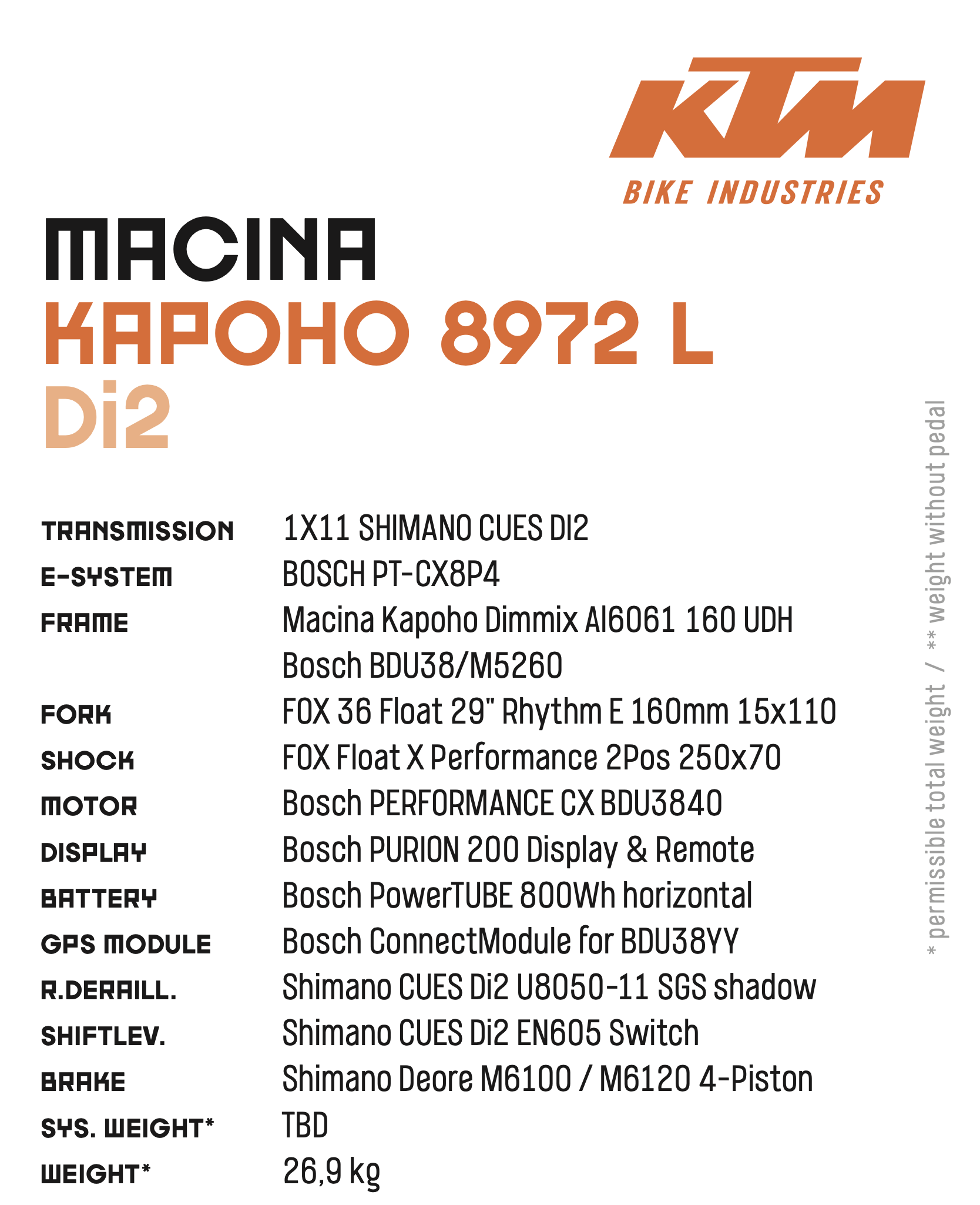 KTM
BIKE INDUSTRIES

MACINA
KAPOHO 8972 L
Di2

| | |
|---|---|
| TRANSMISSION | 1X11 SHIMANO CUES DI2 |
| E-SYSTEM | BOSCH PT-CX8P4 |
| FRAME | Macina Kapoho Dimmix Al6061 160 UDH Bosch BDU38/M5260 |
| FORK | FOX 36 Float 29" Rhythm E 160mm 15x110 |
| SHOCK | FOX Float X Performance 2Pos 250x70 |
| MOTOR | Bosch PERFORMANCE CX BDU3840 |
| DISPLAY | Bosch PURION 200 Display & Remote |
| BATTERY | Bosch PowerTUBE 800Wh horizontal |
| GPS MODULE | Bosch ConnectModule for BDU38YY |
| R.DERAILL. | Shimano CUES Di2 U8050-11 SGS shadow |
| SHIFTLEV. | Shimano CUES Di2 EN605 Switch |
| BRAKE | Shimano Deore M6100 / M6120 4-Piston |
| SYS. WEIGHT* | TBD |
| WEIGHT* | 26,9 kg |

* permissible total weight / ** weight without pedal